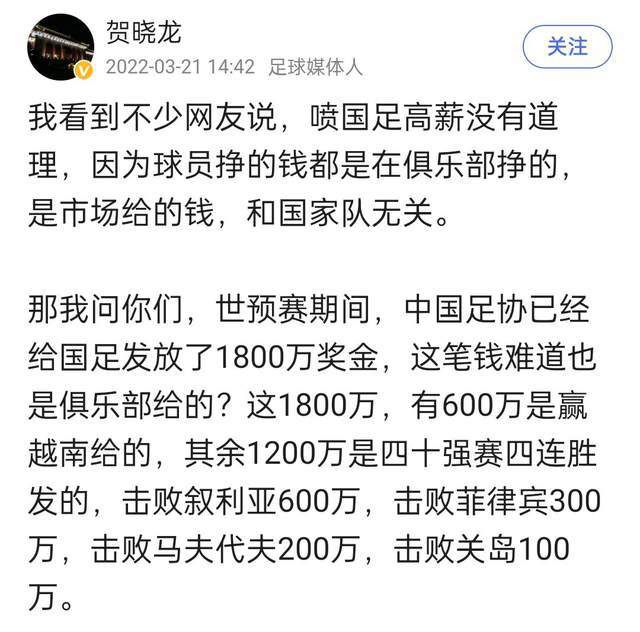 贺晓龙
2022-03-21 14:42 足球媒体人
关注

我看到不少网友说，喷国足高薪没有道理，因为球员挣的钱都是在俱乐部挣的，是市场给的钱，和国家队无关。

那我问你们，世预赛期间，中国足协已经给国足发放了1800万奖金，这笔钱难道也是俱乐部给的？这1800万，有600万是赢越南给的，其余1200万是四十强赛四连胜发的，击败叙利亚600万，击败菲律宾300万，击败马夫代夫200万，击败关岛100万。